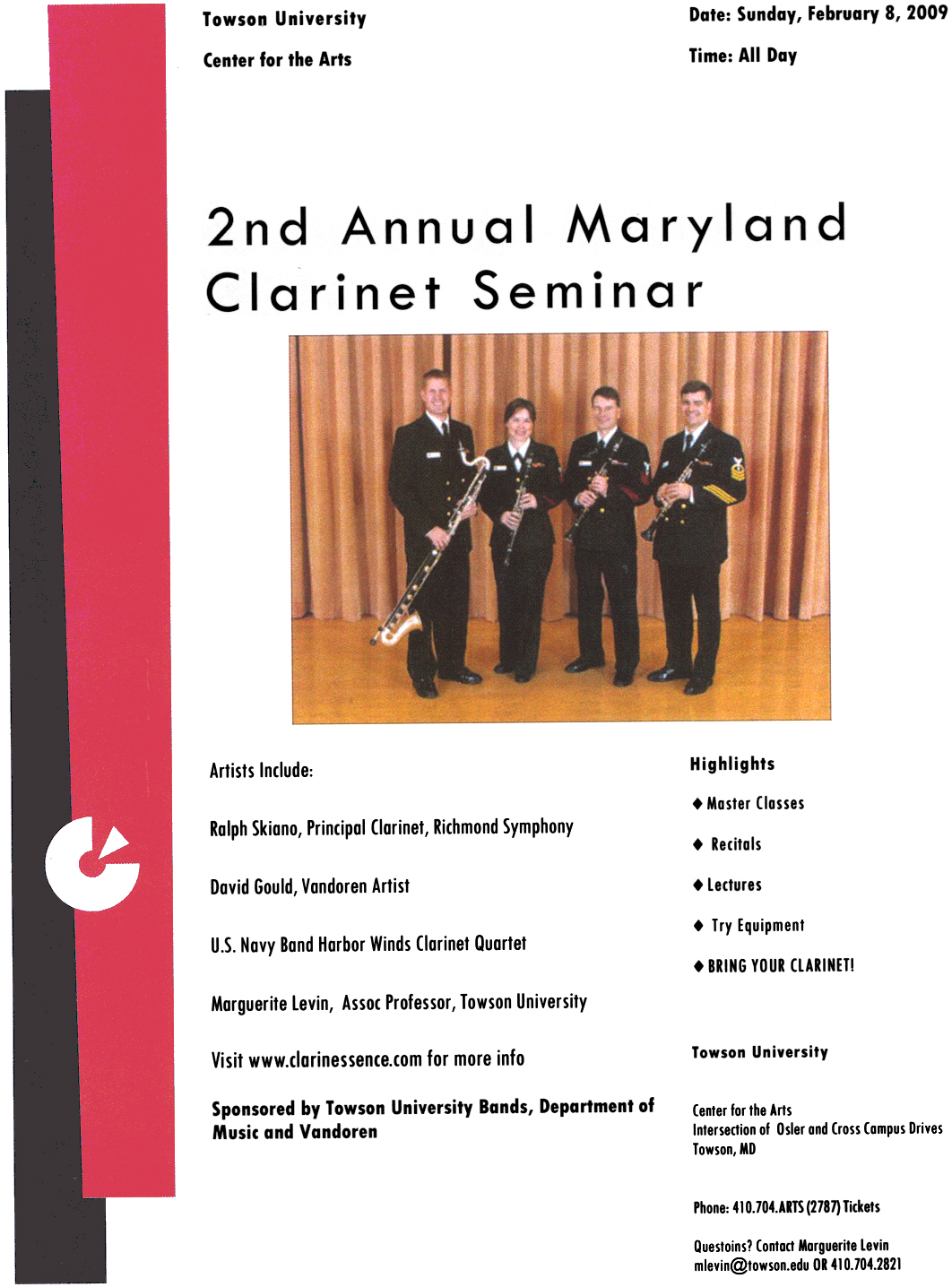 Towson University

Center for the Arts

Date: Sunday, February 8, 2009

Time: All Day

2nd Annual Maryland Clarinet Seminar

Artists Include:

Ralph Skiano, Principal Clarinet, Richmond Symphony

David Gould, Vandoren Artist

U.S. Navy Band Harbor Winds Clarinet Quartet

Marguerite Levin, Assoc Professor, Towson University

Visit www.clarinessence.com for more info

Sponsored by Towson University Bands, Department of Music and Vandoren

Highlights

◆ Master Classes

◆ Recitals

◆ Lectures

◆ Try Equipment

◆ BRING YOUR CLARINET!

Towson University

Center for the Arts
Intersection of Osler and Cross Campus Drives
Towson, MD

Phone: 410.704.ARTS (2787) Tickets

Questoins? Contact Marguerite Levin
mlevin@towson.edu OR 410.704.2821